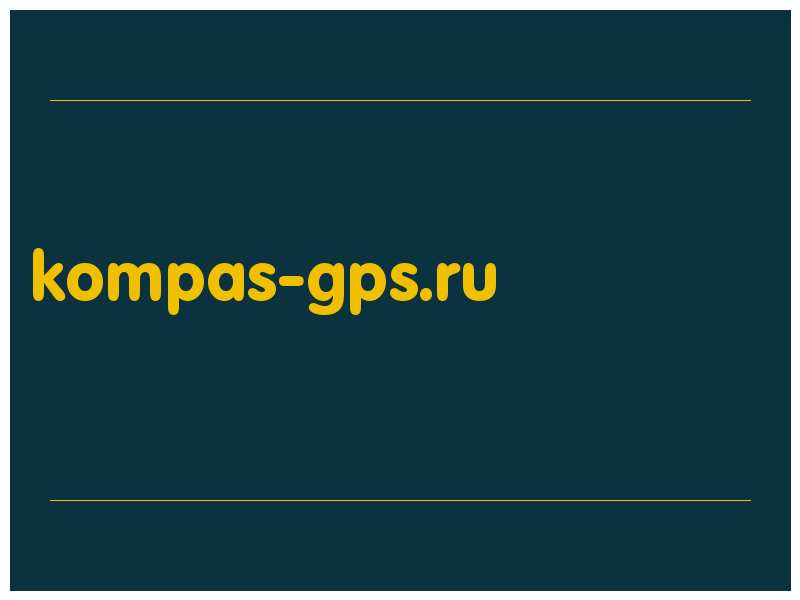 kompas-gps.ru